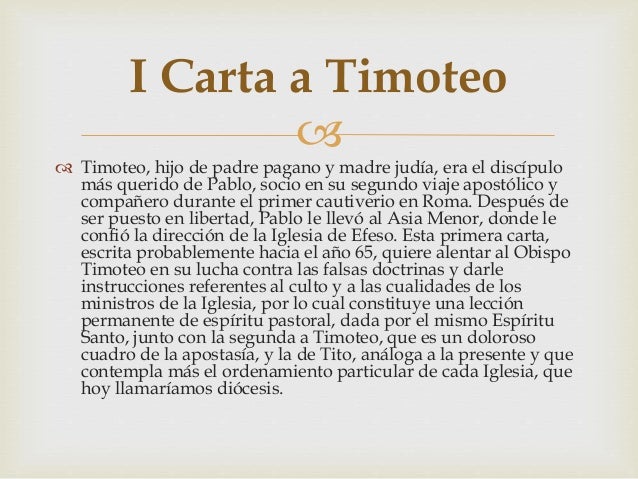 I Carta a Timoteo

Timoteo, hijo de padre pagano y madre judía, era el discípulo más querido de Pablo, socio en su segundo viaje apostólico y compañero durante el primer cautiverio en Roma. Después de ser puesto en libertad, Pablo le llevó al Asia Menor, donde le confió la dirección de la Iglesia de Efeso. Esta primera carta, escrita probablemente hacia el año 65, quiere alentar al Obispo Timoteo en su lucha contra las falsas doctrinas y darle instrucciones referentes al culto y a las cualidades de los ministros de la Iglesia, por lo cual constituye una lección permanente de espíritu pastoral, dada por el mismo Espíritu Santo, junto con la segunda a Timoteo, que es un doloroso cuadro de la apostasía, y la de Tito, análoga a la presente y que contempla más el ordenamiento particular de cada Iglesia, que hoy llamaríamos diócesis.